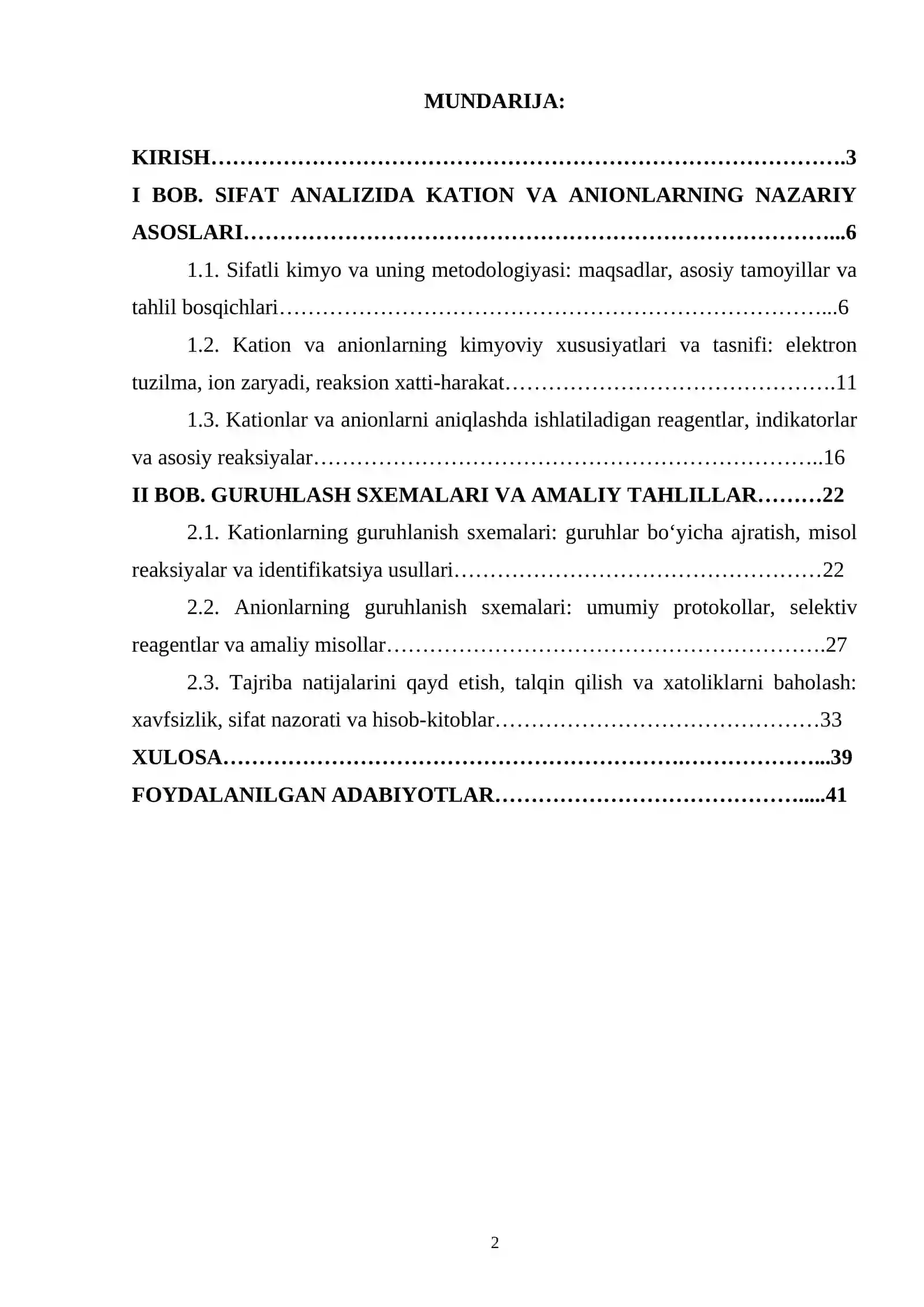 MUNDARIJA:

KIRISH 3
I BOB. SIFAT ANALIZIDA KATION VA ANIONLARNING NAZARIY ASOSLARI 6
1.1. Sifatli kimyo va uning metodologiyasi: maqsadlar, asosiy tamoyillar va tahlil bosqichlari 6
1.2. Kation va anionlarning kimyoviy xususiyatlari va tasnifi: elektron tuzilma, ion zaryadi, reaksion xatti-harakat 11
1.3. Kationlar va anionlarni aniqlashda ishlatiladigan reagentlar, indikatorlar va asosiy reaksiyalar 16
II BOB. GURUHLASH SXEMALARI VA AMALIY TAHLILLAR 22
2.1. Kationlarning guruhlanish sxemalari: guruhlar bo'yicha ajratish, misol reaksiyalar va identifikatsiya usullari 22
2.2. Anionlarning guruhlanish sxemalari: umumiy protokollar, selektiv reagentlar va amaliy misollar 27
2.3. Tajriba natijalarini qayd etish, talqin qilish va xatoliklarni baholash: xavfsizlik, sifat nazorati va hisob-kitoblar 33
XULOSA 39
FOYDALANILGAN ADABIYOTLAR 41

2